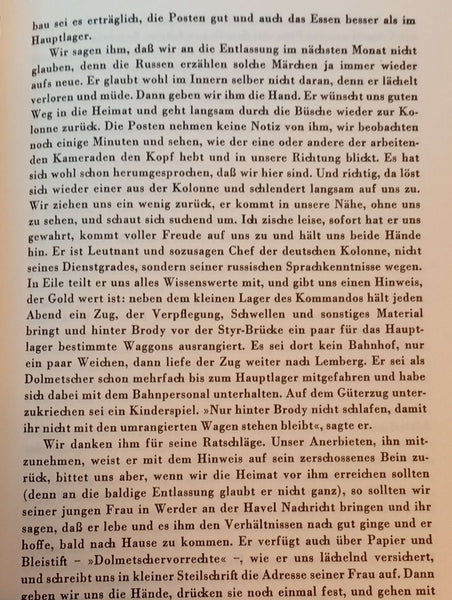 bau sei es erträglich, die Posten gut und auch das Essen besser als im Hauptlager.

Wir sagen ihm, daß wir an die Entlassung im nächsten Monat nicht glauben, denn die Russen erzählen solche Märchen ja immer wieder aufs neue. Er glaubt wohl im Innern selber nicht daran, denn er lächelt verloren und müde. Dann geben wir ihm die Hand. Er wünscht uns guten Weg in die Heimat und geht langsam durch die Büsche wieder zur Kolonne zurück. Die Posten nehmen keine Notiz von ihm, wir beobachten noch einige Minuten und sehen, wie der eine oder andere der arbeitenden Kameraden den Kopf hebt und in unsere Richtung blickt. Es hat sich wohl schon herumgesprochen, daß wir hier sind. Und richtig, da löst sich wieder einer aus der Kolonne und schlendert langsam auf uns zu. Wir ziehen uns ein wenig zurück, er kommt in unsere Nähe, ohne uns zu sehen, und schaut sich suchend um. Ich zische leise, sofort hat er uns gewahrt, kommt voller Freude auf uns zu und hält uns beide Hände hin. Er ist Leutnant und sozusagen Chef der deutschen Kolonne, nicht seines Dienstgrades, sondern seiner russischen Sprachkenntnisse wegen. In Eile teilt er uns alles Wissenswerte mit, und gibt uns einen Hinweis, der Gold wert ist: neben dem kleinen Lager des Kommandos hält jeden Abend ein Zug, der Verpflegung, Schwellen und sonstiges Material bringt und hinter Brody vor der Styr-Brücke ein paar für das Hauptlager bestimmte Waggons ausrangiert. Es sei dort kein Bahnhof, nur ein paar Weichen, dann liefe der Zug weiter nach Lemberg. Er sei als Dolmetscher schon mehrfach bis zum Hauptlager mitgefahren und habe sich dabei mit dem Bahnpersonal unterhalten. Auf dem Güterzug unterzukriechen sei ein Kinderspiel. »Nur hinter Brody nicht schlafen, damit ihr nicht mit den umrangierten Wagen stehen bleibt«, sagte er.

Wir danken ihm für seine Ratschläge. Unser Anerbieten, ihn mitzunehmen, weist er mit dem Hinweis auf sein zerschossenes Bein zurück, bittet uns aber, wenn wir die Heimat vor ihm erreichen sollten (denn an die baldige Entlassung glaubt er nicht ganz), so sollten wir seiner jungen Frau in Werder an der Havel Nachricht bringen und ihr sagen, daß er lebe und es ihm den Verhältnissen nach gut ginge und er hoffe, bald nach Hause zu kommen. Er verfügt auch über Papier und Bleistift – »Dolmetschervorrechte« –, wie er uns lächelnd versichert, und schreibt uns in kleiner Steilschrift die Adresse seiner Frau auf. Dann geben wir uns die Hände, drücken sie noch einmal fest, und gehen mit